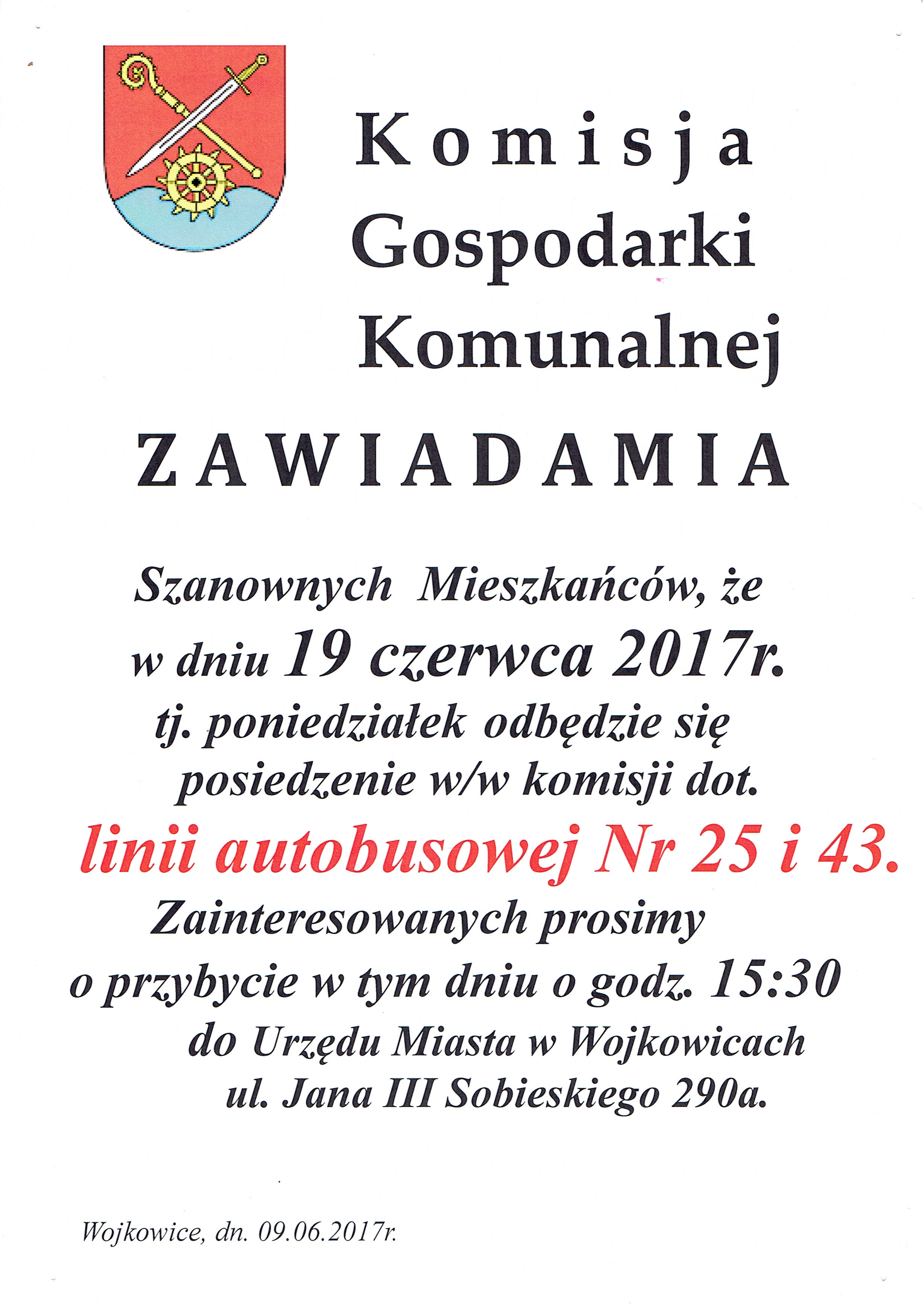 Komisja
Gospodarki
Komunalnej

ZAWIADAMIA

Szanownych Mieszkańców, że w dniu 19 czerwca 2017r. tj. poniedziałek odbędzie się posiedzenie w/w komisji dot.

linii autobusowej Nr 25 i 43.

Zainteresowanych prosimy o przybycie w tym dniu o godz. 15:30 do Urzędu Miasta w Wojkowicach ul. Jana III Sobieskiego 290a.

Wojkowice, dn. 09.06.2017r.